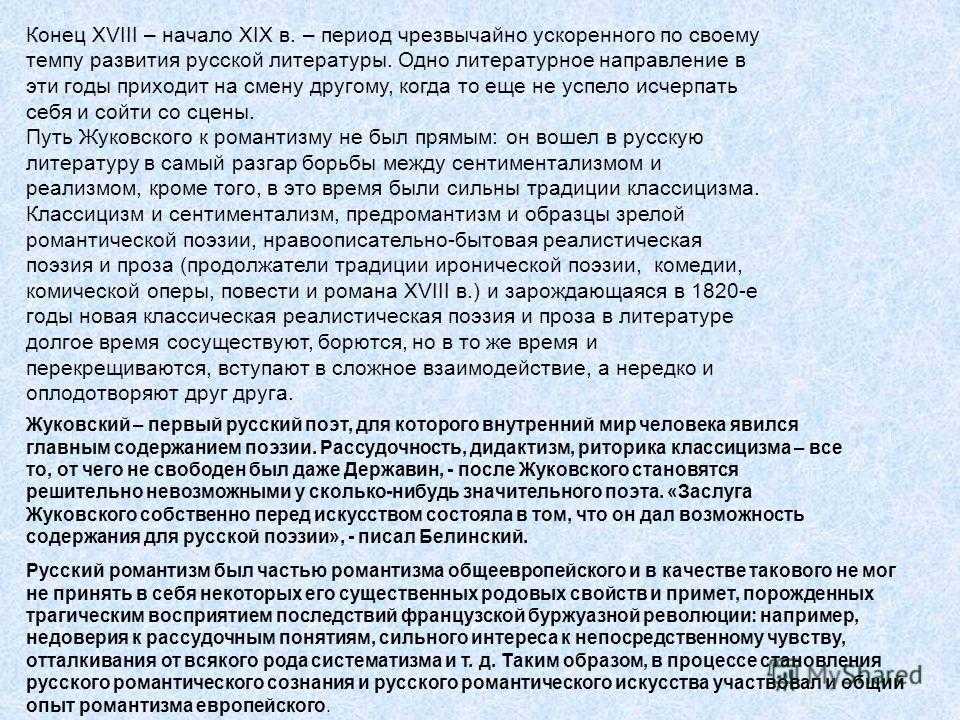 Конец XVIII – начало XIX в. – период чрезвычайно ускоренного по своему темпу развития русской литературы. Одно литературное направление в эти годы приходит на смену другому, когда то еще не успело исчерпать себя и сойти со сцены.
Путь Жуковского к романтизму не был прямым: он вошел в русскую литературу в самый разгар борьбы между сентиментализмом и реализмом, кроме того, в это время были сильны традиции классицизма. Классицизм и сентиментализм, предромантизм и образцы зрелой романтической поэзии, нравоописательно-бытовая реалистическая поэзия и проза (продолжатели традиции иронической поэзии, комедии, комической оперы, повести и романа XVIII в.) и зарождающаяся в 1820-е годы новая классическая реалистическая поэзия и проза в литературе долгое время сосуществуют, борются, но в то же время и перекрещиваются, вступают в сложное взаимодействие, а нередко и оплодотворяют друг друга.

Жуковский – первый русский поэт, для которого внутренний мир человека явился главным содержанием поэзии. Рассудочность, дидактизм, риторика классицизма – все то, от чего не свободен был даже Державин, - после Жуковского становятся решительно невозможными у сколько-нибудь значительного поэта. «Заслуга Жуковского собственно перед искусством состояла в том, что он дал возможность содержания для русской поэзии», - писал Белинский.

Русский романтизм был частью романтизма общеевропейского и в качестве такового не мог не принять в себя некоторых его существенных родовых свойств и примет, порожденных трагическим восприятием последствий французской буржуазной революции: например, недоверия к рассудочным понятиям, сильного интереса к непосредственному чувству, отталкивания от всякого рода систематизма и т. д. Таким образом, в процессе становления русского романтического сознания и русского романтического искусства участвовал и общий опыт романтизма европейского.

MyShared